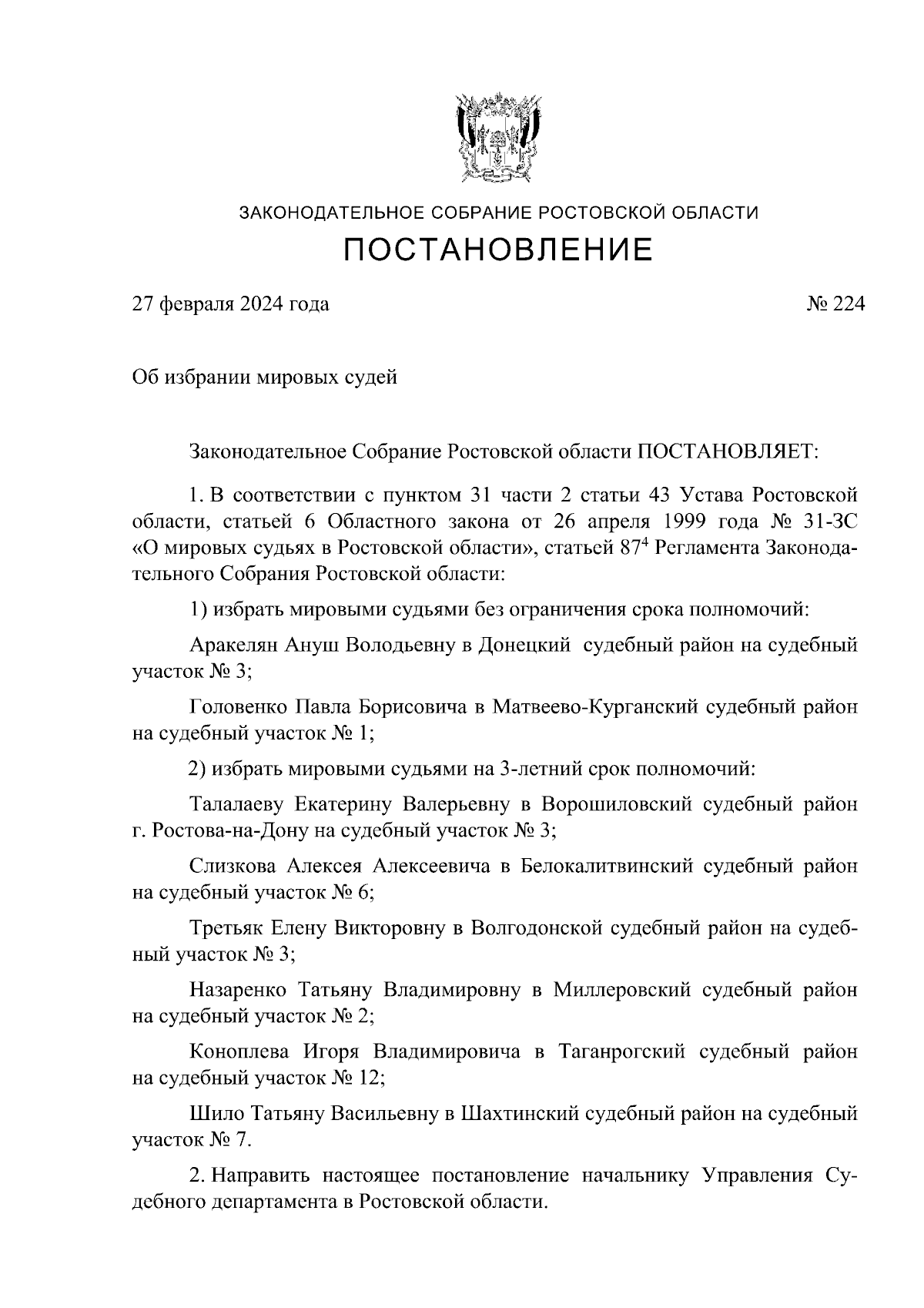 ЗАКОНОДАТЕЛЬНОЕ СОБРАНИЕ РОСТОВСКОЙ ОБЛАСТИ
ПОСТАНОВЛЕНИЕ

27 февраля 2024 года № 224

Об избрании мировых судей

Законодательное Собрание Ростовской области ПОСТАНОВЛЯЕТ:

1. В соответствии с пунктом 31 части 2 статьи 43 Устава Ростовской области, статьей 6 Областного закона от 26 апреля 1999 года № 31-ЗС «О мировых судьях в Ростовской области», статьей $87^4$ Регламента Законодательного Собрания Ростовской области:

1) избрать мировыми судьями без ограничения срока полномочий:

Аракелян Ануш Володьевну в Донецкий судебный район на судебный участок № 3;

Головенко Павла Борисовича в Матвеево-Курганский судебный район на судебный участок № 1;

2) избрать мировыми судьями на 3-летний срок полномочий:

Талалаеву Екатерину Валерьевну в Ворошиловский судебный район г. Ростова-на-Дону на судебный участок № 3;

Слизкова Алексея Алексеевича в Белокалитвинский судебный район на судебный участок № 6;

Третьяк Елену Викторовну в Волгодонской судебный район на судебный участок № 3;

Назаренко Татьяну Владимировну в Миллеровский судебный район на судебный участок № 2;

Коноплева Игоря Владимировича в Таганрогский судебный район на судебный участок № 12;

Шило Татьяну Васильевну в Шахтинский судебный район на судебный участок № 7.

2. Направить настоящее постановление начальнику Управления Судебного департамента в Ростовской области.